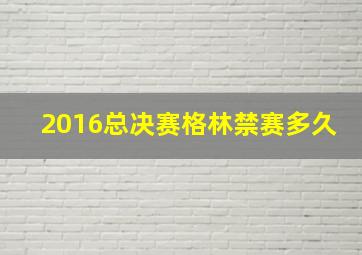 2016总决赛格林禁赛多久